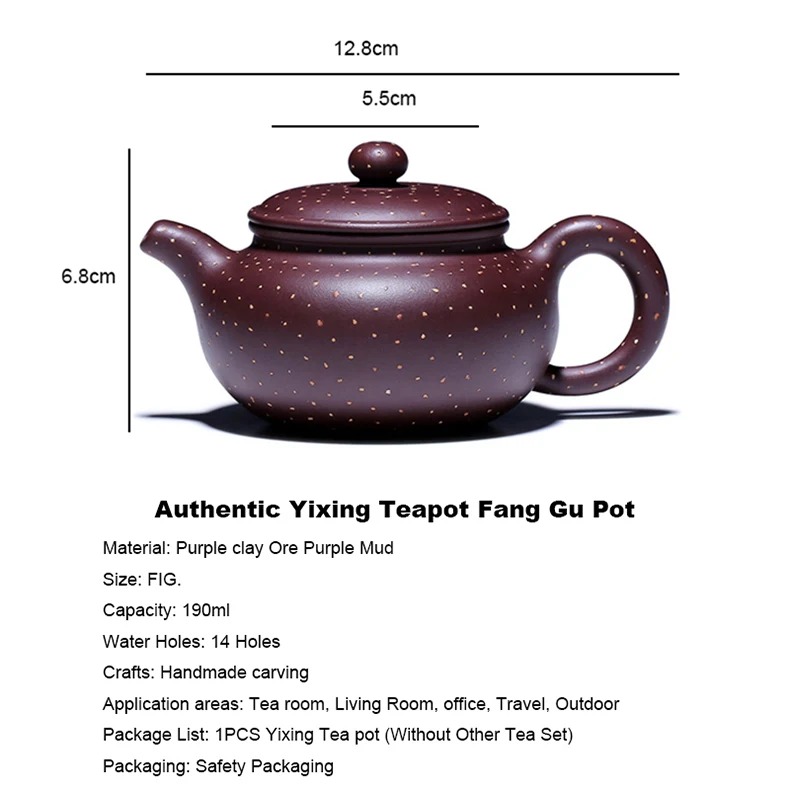 12.8cm

5.5cm

6.8cm

Authentic Yixing Teapot Fang Gu Pot

Material: Purple clay Ore Purple Mud

Size: FIG.

Capacity: 190ml

Water Holes: 14 Holes

Crafts: Handmade carving

Application areas: Tea room, Living Room, office, Travel, Outdoor

Package List: 1PCS Yixing Tea pot (Without Other Tea Set)

Packaging: Safety Packaging